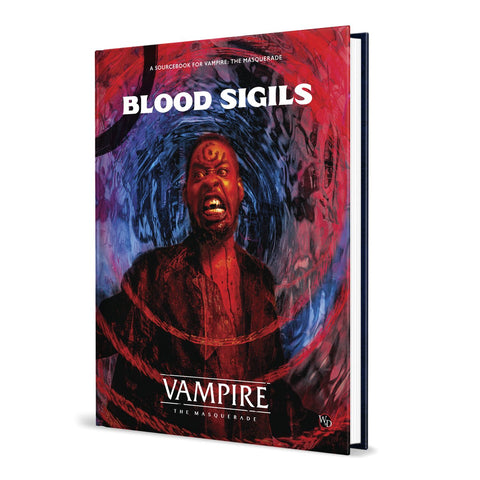 A SOURCEBOOK FOR VAMPIRE: THE MASQUERADE

BLOOD SIGILS

VAMPIRE
THE MASQUERADE

WD